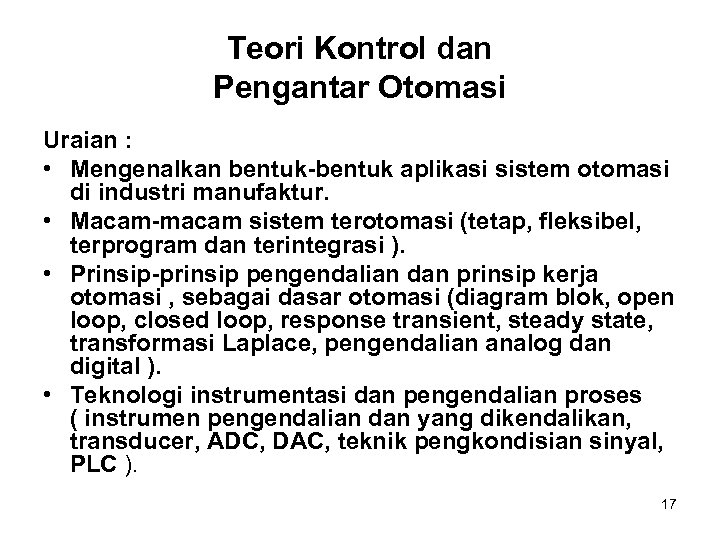 Teori Kontrol dan
Pengantar Otomasi

Uraian :

• Mengenalkan bentuk-bentuk aplikasi sistem otomasi di industri manufaktur.
• Macam-macam sistem terotomasi (tetap, fleksibel, terprogram dan terintegrasi ).
• Prinsip-prinsip pengendalian dan prinsip kerja otomasi , sebagai dasar otomasi (diagram blok, open loop, closed loop, response transient, steady state, transformasi Laplace, pengendalian analog dan digital ).
• Teknologi instrumentasi dan pengendalian proses ( instrumen pengendalian dan yang dikendalikan, transducer, ADC, DAC, teknik pengkondisian sinyal, PLC ).

17